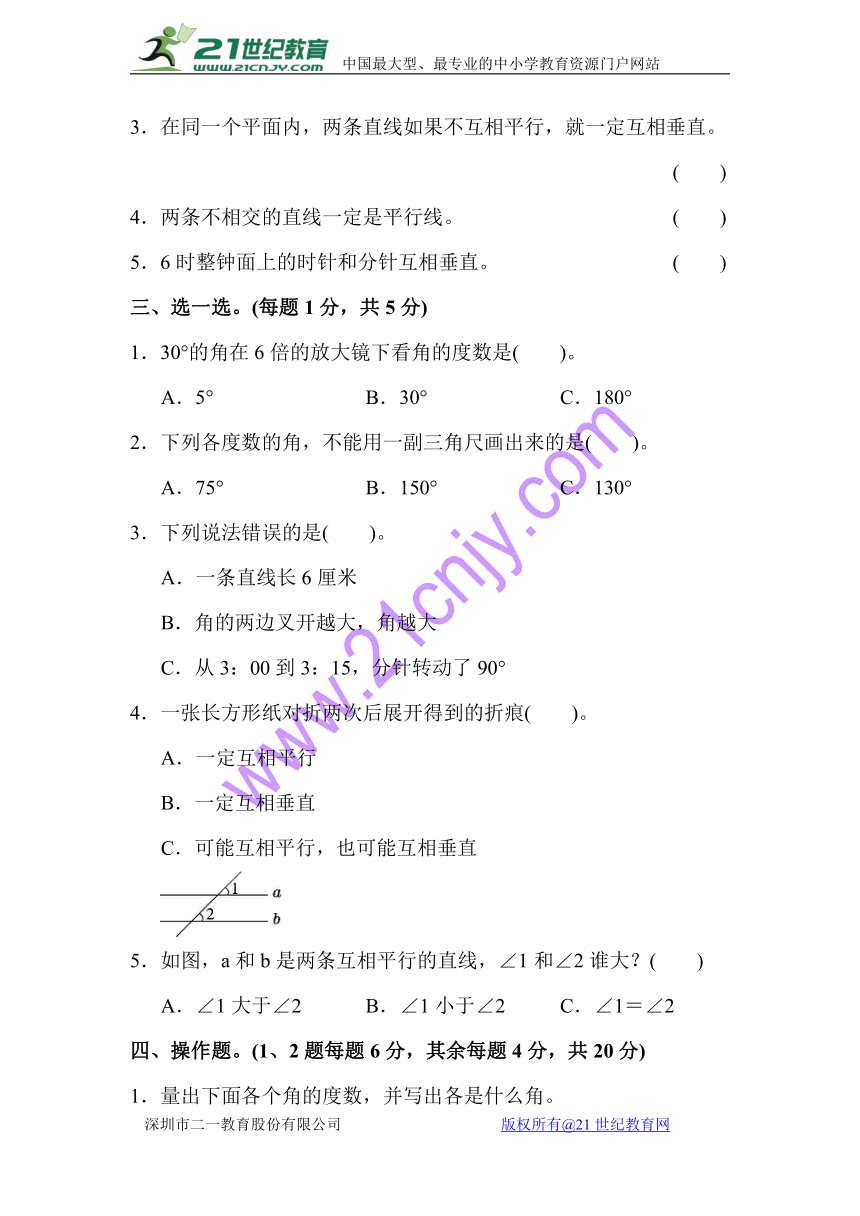 21世纪教育
www.21cnjy.com
中国最大型、最专业的中小学教育资源门户网站

3．在同一个平面内，两条直线如果不互相平行，就一定互相垂直。

(　　)

4．两条不相交的直线一定是平行线。　(　　)

5．6时整钟面上的时针和分针互相垂直。　(　　)

三、选一选。(每题1分，共5分)

1．30°的角在6倍的放大镜下看角的度数是(　　)。

A．5°　　B．30°　　C．180°

2．下列各度数的角，不能用一副三角尺画出来的是(　　)。

A．75°　　B．150°　　C．130°

3．下列说法错误的是(　　)。

A．一条直线长6厘米

B．角的两边叉开越大，角越大

C．从3：00到3：15，分针转动了90°

4．一张长方形纸对折两次后展开得到的折痕(　　)。

A．一定互相平行

B．一定互相垂直

C．可能互相平行，也可能互相垂直

1 a
2 b

5．如图，a和b是两条互相平行的直线，∠1和∠2谁大？(　　)

A．∠1大于∠2　　B．∠1小于∠2　　C．∠1＝∠2

四、操作题。(1、2题每题6分，其余每题4分，共20分)

1．量出下面各个角的度数，并写出各是什么角。

深圳市二一教育股份有限公司　　版权所有@21世纪教育网

www.21cnjy.com